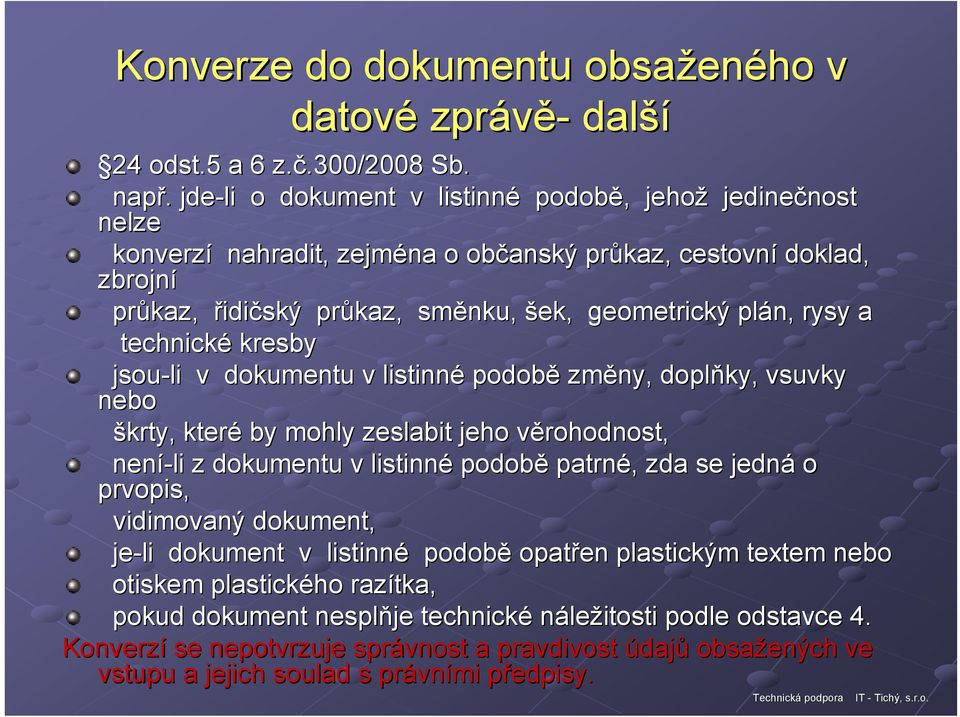 Konverze do dokumentu obsaženého v datové zprávě- další

§24 odst.5 a 6 z.č.300/2008 Sb.

např. jde-li o dokument v listinné podobě, jehož jedinečnost nelze

konverzí nahradit, zejména o občanský průkaz, cestovní doklad, zbrojní

průkaz, řidičský průkaz, směnku, šek, geometrický plán, rysy a technické kresby

jsou-li v dokumentu v listinné podobě změny, doplňky, vsuvky nebo

škrty, které by mohly zeslabit jeho věrohodnost,

není-li z dokumentu v listinné podobě patrné, zda se jedná o prvopis,

vidimovaný dokument,

je-li dokument v listinné podobě opatřen plastickým textem nebo

otiskem plastického razítka,

pokud dokument nesplňje technické náležitosti podle odstavce 4.

Konverzí se nepotvrzuje správnost a pravdivost údajů obsažených ve vstupu a jejich soulad s právními předpisy.

Technická podpora IT - Tichý, s.r.o.